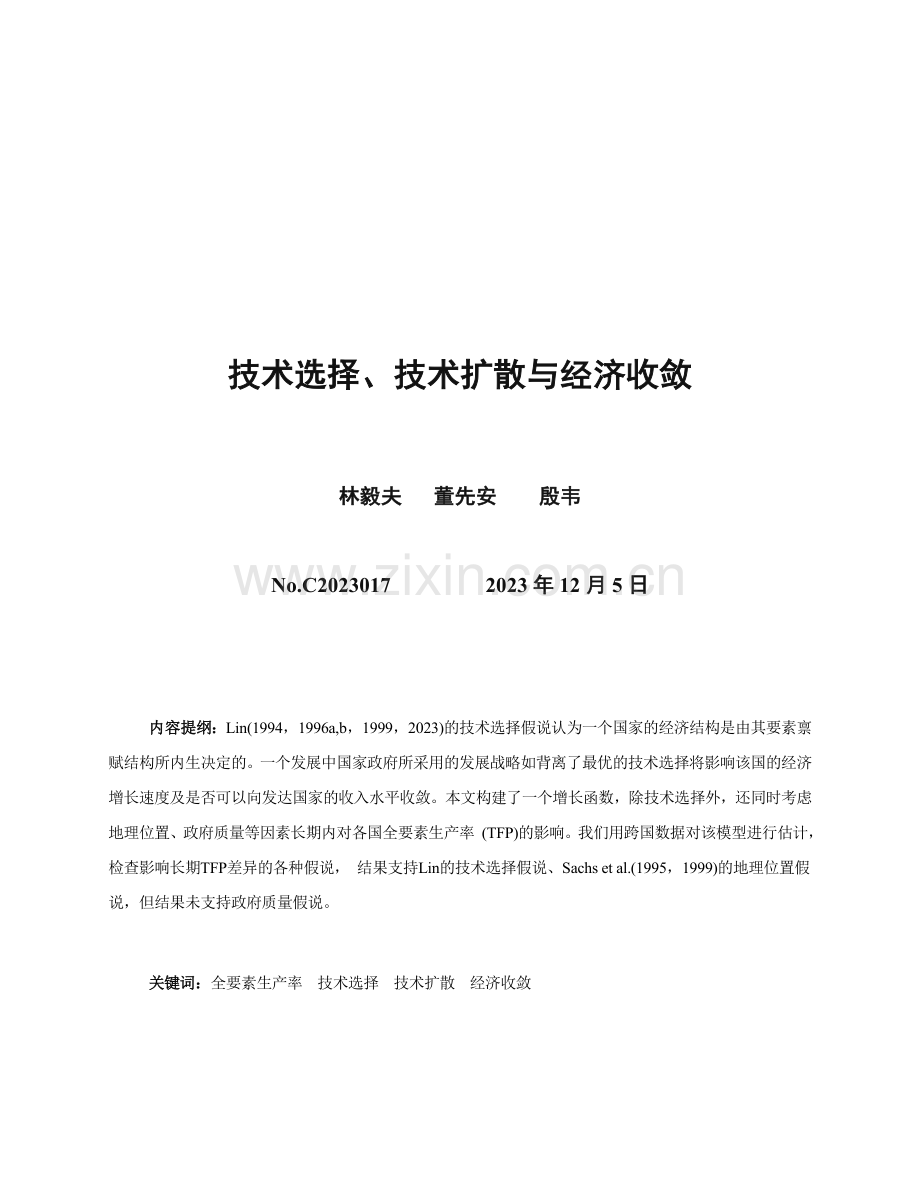 技术选择、技术扩散与经济收敛

林毅夫 董先安 殷韦

No.C2023017 2023年12月5日

内容提纲：Lin(1994，1996a,b，1999，2023)的技术选择假说认为一个国家的经济结构是由其要素禀赋结构所内生决定的。一个发展中国家政府所采用的发展战略如背离了最优的技术选择将影响该国的经济增长速度及是否可以向发达国家的收入水平收敛。本文构建了一个增长函数，除技术选择外，还同时考虑地理位置、政府质量等因素长期内对各国全要素生产率(TFP)的影响。我们用跨国数据对该模型进行估计，检查影响长期TFP差异的各种假说，结果支持Lin的技术选择假说、Sachs et al.(1995，1999)的地理位置假说，但结果未支持政府质量假说。

关键词：全要素生产率 技术选择 技术扩散 经济收敛

www.zixin.com.cn